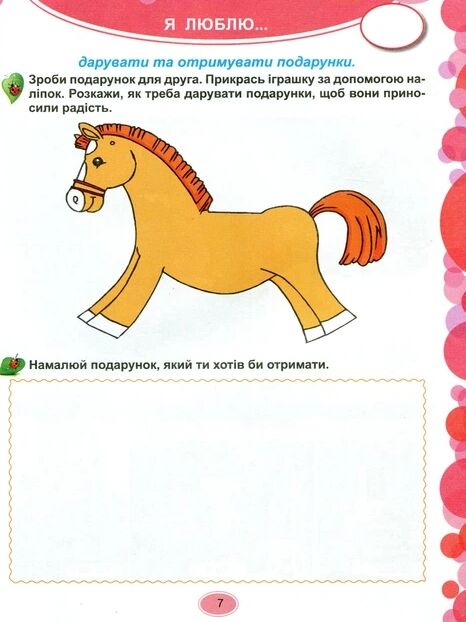 Я ЛЮБЛЮ...

дарувати та отримувати подарунки.

Зроби подарунок для друга. Прикрась іграшку за допомогою наліпок. Розкажи, як треба дарувати подарунки, щоб вони приносили радість.

Намалюй подарунок, який ти хотів би отримати.

7